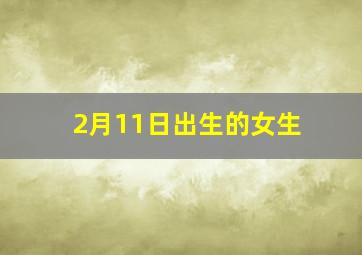 2月11日出生的女生